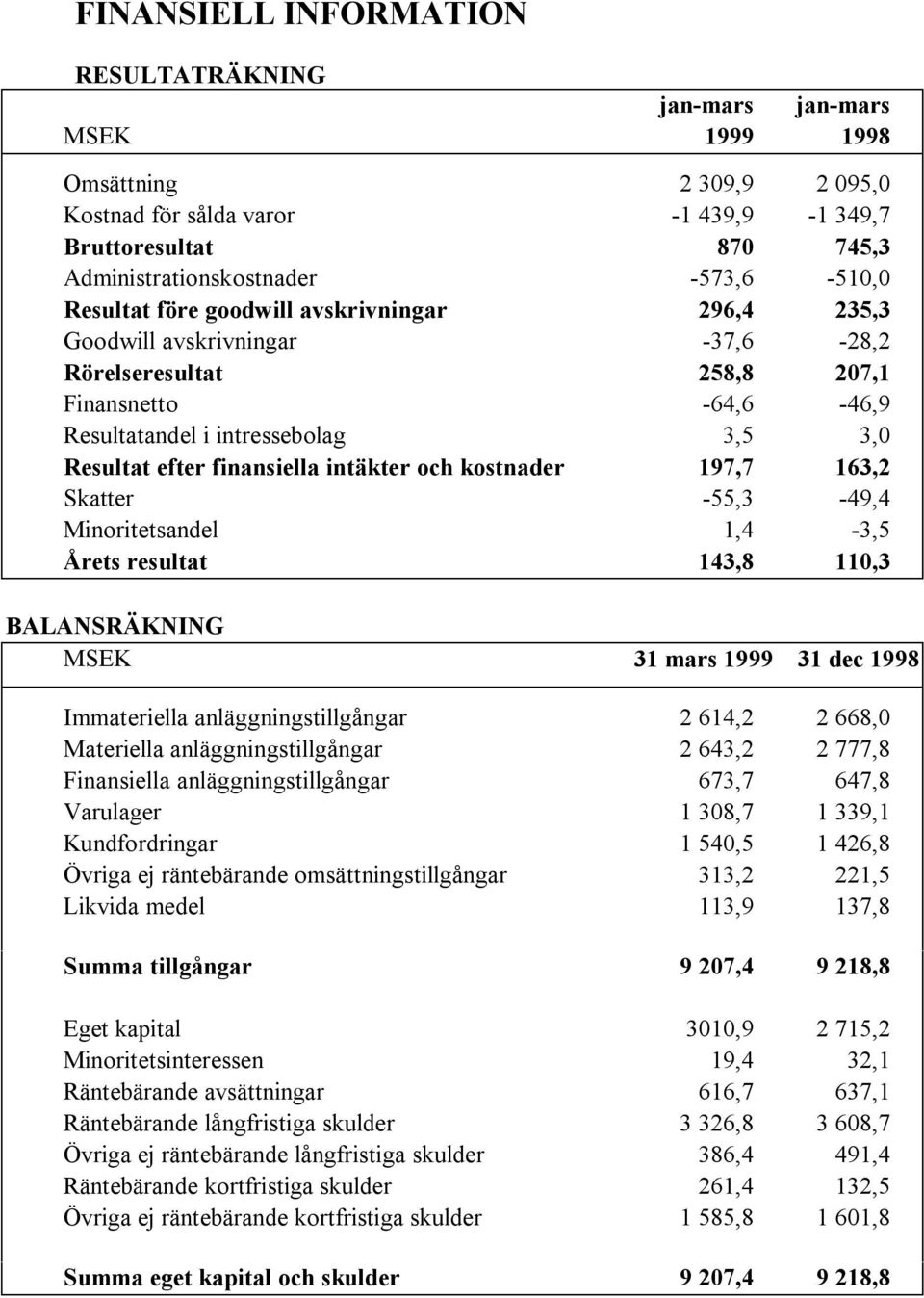 FINANSIELL INFORMATION

RESULTATRÄKNING

| MSEK | jan-mars 1999 | jan-mars 1998 |
|---|---|---|
| Omsättning | 2 309,9 | 2 095,0 |
| Kostnad för sålda varor | -1 439,9 | -1 349,7 |
| Bruttoresultat | 870 | 745,3 |
| Administrationskostnader | -573,6 | -510,0 |
| Resultat före goodwill avskrivningar | 296,4 | 235,3 |
| Goodwill avskrivningar | -37,6 | -28,2 |
| Rörelseresultat | 258,8 | 207,1 |
| Finansnetto | -64,6 | -46,9 |
| Resultatandel i intressebolag | 3,5 | 3,0 |
| Resultat efter finansiella intäkter och kostnader | 197,7 | 163,2 |
| Skatter | -55,3 | -49,4 |
| Minoritetsandel | 1,4 | -3,5 |
| Årets resultat | 143,8 | 110,3 |

BALANSRÄKNING

| MSEK | 31 mars 1999 | 31 dec 1998 |
|---|---|---|
| Immateriella anläggningstillgångar | 2 614,2 | 2 668,0 |
| Materiella anläggningstillgångar | 2 643,2 | 2 777,8 |
| Finansiella anläggningstillgångar | 673,7 | 647,8 |
| Varulager | 1 308,7 | 1 339,1 |
| Kundfordringar | 1 540,5 | 1 426,8 |
| Övriga ej räntebärande omsättningstillgångar | 313,2 | 221,5 |
| Likvida medel | 113,9 | 137,8 |
| Summa tillgångar | 9 207,4 | 9 218,8 |
| Eget kapital | 3010,9 | 2 715,2 |
| Minoritetsinteressen | 19,4 | 32,1 |
| Räntebärande avsättningar | 616,7 | 637,1 |
| Räntebärande långfristiga skulder | 3 326,8 | 3 608,7 |
| Övriga ej räntebärande långfristiga skulder | 386,4 | 491,4 |
| Räntebärande kortfristiga skulder | 261,4 | 132,5 |
| Övriga ej räntebärande kortfristiga skulder | 1 585,8 | 1 601,8 |
| Summa eget kapital och skulder | 9 207,4 | 9 218,8 |